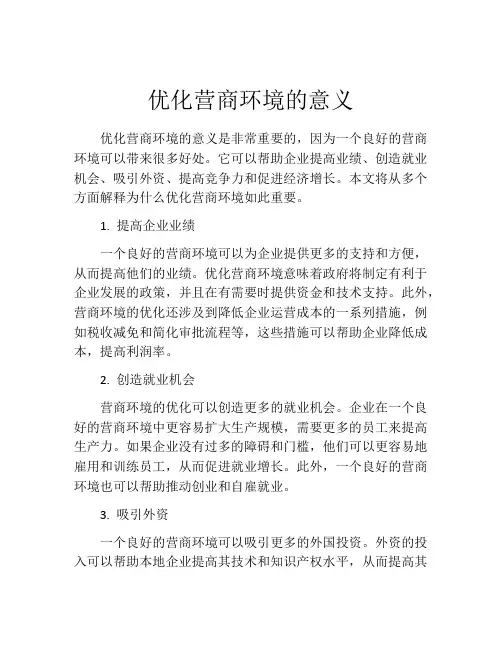 优化营商环境的意义

优化营商环境的意义是非常重要的，因为一个良好的营商环境可以带来很多好处。它可以帮助企业提高业绩、创造就业机会、吸引外资、提高竞争力和促进经济增长。本文将从多个方面解释为什么优化营商环境如此重要。

1. 提高企业业绩

一个良好的营商环境可以为企业提供更多的支持和方便，从而提高他们的业绩。优化营商环境意味着政府将制定有利于企业发展的政策，并且在有需要时提供资金和技术支持。此外，营商环境的优化还涉及到降低企业运营成本的一系列措施，例如税收减免和简化审批流程等，这些措施可以帮助企业降低成本，提高利润率。

2. 创造就业机会

营商环境的优化可以创造更多的就业机会。企业在一个良好的营商环境中更容易扩大生产规模，需要更多的员工来提高生产力。如果企业没有过多的障碍和门槛，他们可以更容易地雇用和训练员工，从而促进就业增长。此外，一个良好的营商环境也可以帮助推动创业和自雇就业。

3. 吸引外资

一个良好的营商环境可以吸引更多的外国投资。外资的投入可以帮助本地企业提高其技术和知识产权水平，从而提高其